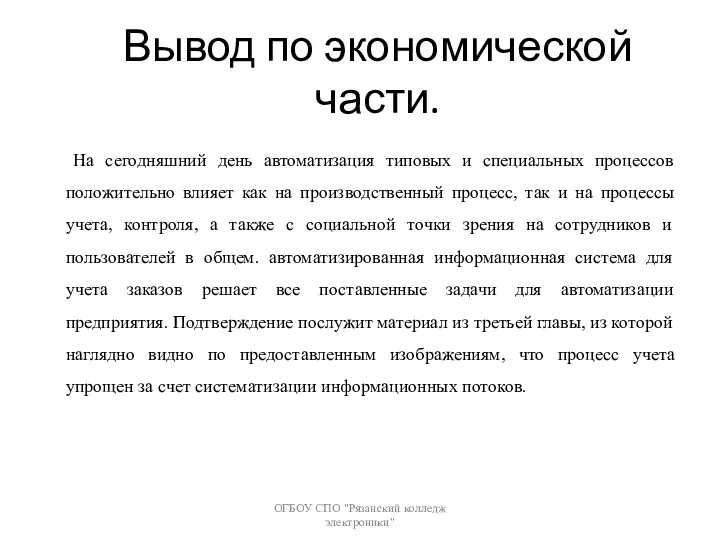 Вывод по экономической части.

На сегодняшний день автоматизация типовых и специальных процессов положительно влияет как на производственный процесс, так и на процессы учета, контроля, а также с социальной точки зрения на сотрудников и пользователей в общем. автоматизированная информационная система для учета заказов решает все поставленные задачи для автоматизации предприятия. Подтверждение послужит материал из третьей главы, из которой наглядно видно по предоставленным изображениям, что процесс учета упрощен за счет систематизации информационных потоков.

ОГБОУ СПО "Рязанский колледж электроники"